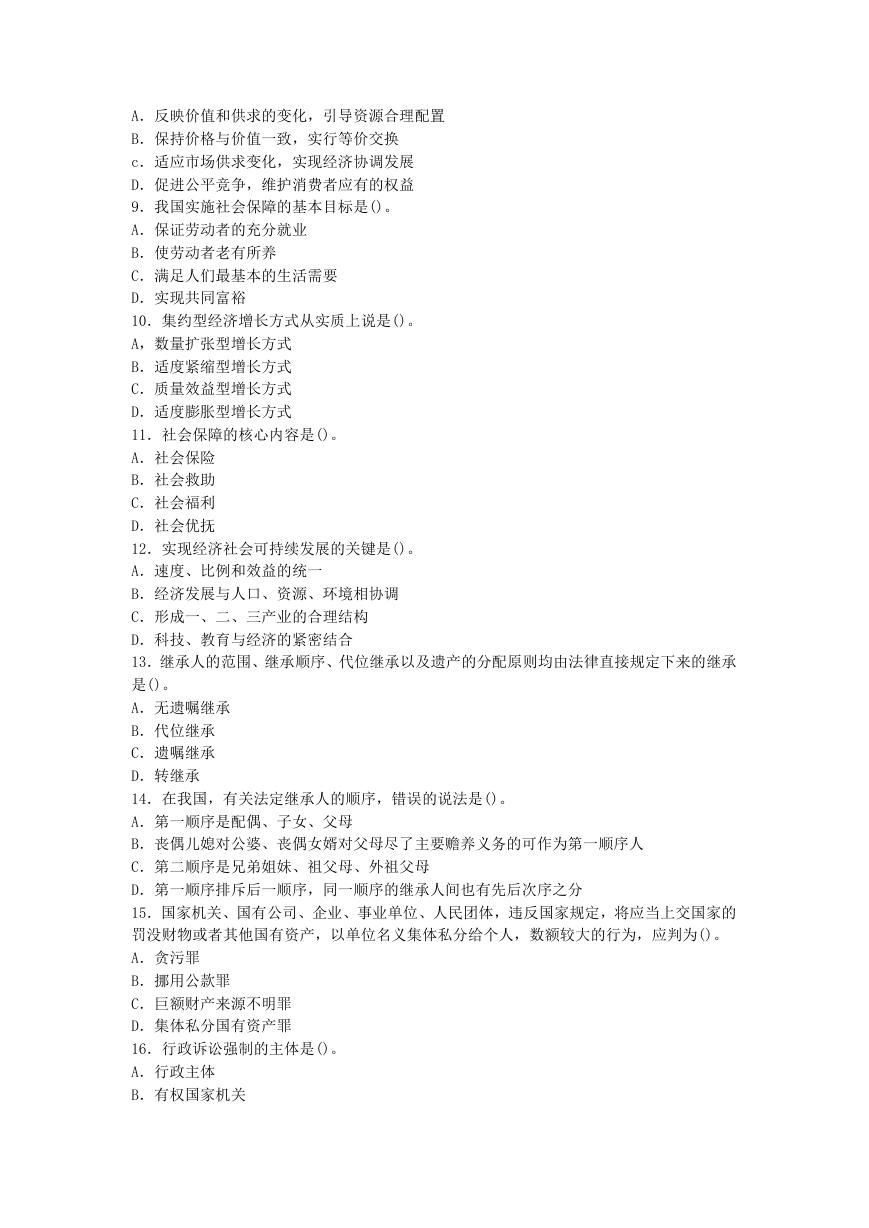 A．反映价值和供求的变化，引导资源合理配置
B．保持价格与价值一致，实行等价交换
c．适应市场供求变化，实现经济协调发展
D．促进公平竞争，维护消费者应有的权益
9．我国实施社会保障的基本目标是()。
A．保证劳动者的充分就业
B．使劳动者老有所养
C．满足人们最基本的生活需要
D．实现共同富裕
10．集约型经济增长方式从实质上说是()。
A，数量扩张型增长方式
B．适度紧缩型增长方式
C．质量效益型增长方式
D．适度膨胀型增长方式
11．社会保障的核心内容是()。
A．社会保险
B．社会救助
C．社会福利
D．社会优抚
12．实现经济社会可持续发展的关键是()。
A．速度、比例和效益的统一
B．经济发展与人口、资源、环境相协调
C．形成一、二、三产业的合理结构
D．科技、教育与经济的紧密结合
13．继承人的范围、继承顺序、代位继承以及遗产的分配原则均由法律直接规定下来的继承是()。
A．无遗嘱继承
B．代位继承
C．遗嘱继承
D．转继承
14．在我国，有关法定继承人的顺序，错误的说法是()。
A．第一顺序是配偶、子女、父母
B．丧偶儿媳对公婆、丧偶女婿对父母尽了主要赡养义务的可作为第一顺序人
C．第二顺序是兄弟姐妹、祖父母、外祖父母
D．第一顺序排斥后一顺序，同一顺序的继承人间也有先后次序之分
15．国家机关、国有公司、企业、事业单位、人民团体，违反国家规定，将应当上交国家的罚没财物或者其他国有资产，以单位名义集体私分给个人，数额较大的行为，应判为()。
A．贪污罪
B．挪用公款罪
C．巨额财产来源不明罪
D．集体私分国有资产罪
16．行政诉讼强制的主体是()。
A．行政主体
B．有权国家机关